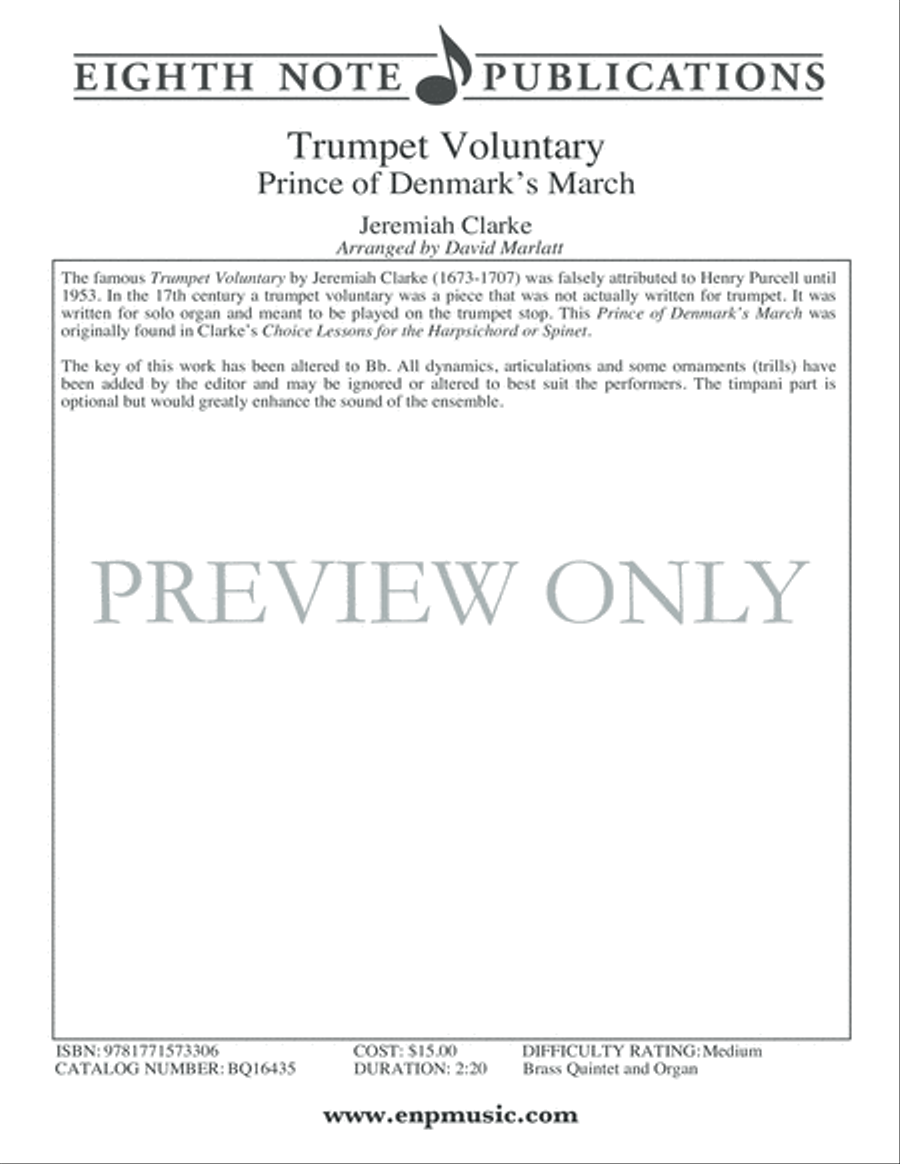 EIGHTH NOTE PUBLICATIONS

Trumpet Voluntary
Prince of Denmark's March

Jeremiah Clarke
Arranged by David Marlatt

The famous Trumpet Voluntary by Jeremiah Clarke (1673-1707) was falsely attributed to Henry Purcell until 1953. In the 17th century a trumpet voluntary was a piece that was not actually written for trumpet. It was written for solo organ and meant to be played on the trumpet stop. This Prince of Denmark's March was originally found in Clarke's Choice Lessons for the Harpsichord or Spinet.

The key of this work has been altered to Bb. All dynamics, articulations and some ornaments (trills) have been added by the editor and may be ignored or altered to best suit the performers. The timpani part is optional but would greatly enhance the sound of the ensemble.

PREVIEW ONLY

ISBN: 9781771573306
CATALOG NUMBER: BQ16435
COST: $15.00
DURATION: 2:20
DIFFICULTY RATING: Medium
Brass Quintet and Organ

www.enpmusic.com